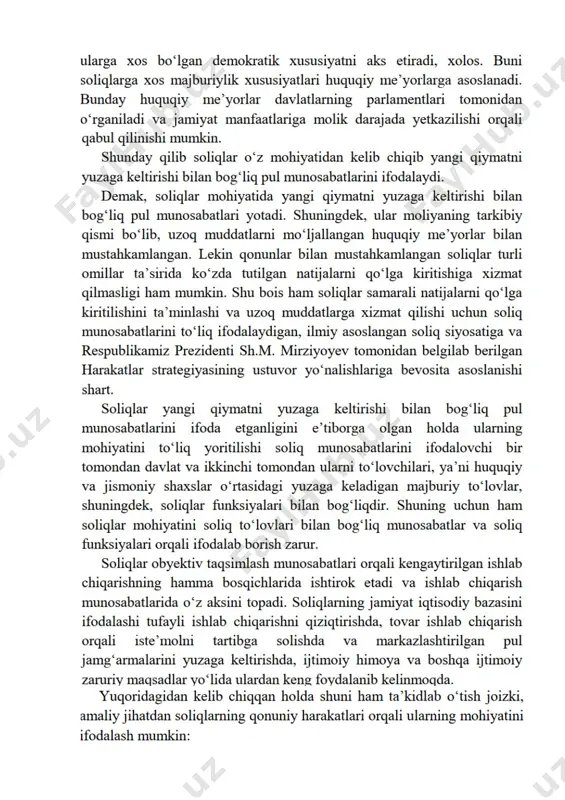 ularga xos bo‘lgan demokratik xususiyatni aks etiradi, xolos. Buni soliqlarga xos majburiylik xususiyatlari huquqiy me’yorlarga asoslanadi. Bunday huquqiy me’yorlar davlatlarning parlamentlari tomonidan o‘rganiladi va jamiyat manfaatlariga molik darajada yetkazilishi orqali qabul qilinishi mumkin.

Shunday qilib soliqlar o‘z mohiyatidan kelib chiqib yangi qiymatni yuzaga keltirishi bilan bog‘liq pul munosabatlarini ifodalaydi.

Demak, soliqlar mohiyatida yangi qiymatni yuzaga keltirishi bilan bog‘liq pul munosabatlari yotadi. Shuningdek, ular moliyaning tarkibiy qismi bo‘lib, uzoq muddatlarni mo‘ljallangan huquqiy me’yorlar bilan mustahkamlangan. Lekin qonunlar bilan mustahkamlangan soliqlar turli omillar ta’sirida ko‘zda tutilgan natijalarni qo‘lga kiritishiga xizmat qilmasligi ham mumkin. Shu bois ham soliqlar samarali natijalarni qo‘lga kiritilishini ta’minlashi va uzoq muddatlarga xizmat qilishi uchun soliq munosabatlarini to‘liq ifodalaydigan, ilmiy asoslangan soliq siyosatiga va Respublikamiz Prezidenti Sh.M. Mirziyoyev tomonidan belgilab berilgan Harakatlar strategiyasining ustuvor yo‘nalishlariga bevosita asoslanishi shart.

Soliqlar yangi qiymatni yuzaga keltirishi bilan bog‘liq pul munosabatlarini ifoda etganligini e’tiborga olgan holda ularning mohiyatini to‘liq yoritilishi soliq munosabatlarini ifodalovchi bir tomondan davlat va ikkinchi tomondan ularni to‘lovchilari, ya’ni huquqiy va jismoniy shaxslar o‘rtasidagi yuzaga keladigan majburiy to‘lovlar, shuningdek, soliqlar funksiyalari bilan bog‘liqdir. Shuning uchun ham soliqlar mohiyatini soliq to‘lovlari bilan bog‘liq munosabatlar va soliq funksiyalari orqali ifodalab borish zarur.

Soliqlar obyektiv taqsimlash munosabatlari orqali kengaytirilgan ishlab chiqarishning hamma bosqichlarida ishtirok etadi va ishlab chiqarish munosabatlarida o‘z aksini topadi. Soliqlarning jamiyat iqtisodiy bazasini ifodalashi tufayli ishlab chiqarishni qiziqtirishda, tovar ishlab chiqarish orqali iste’molni tartibga solishda va markazlashtirilgan pul jamg‘armalarini yuzaga keltirishda, ijtimoiy himoya va boshqa ijtimoiy zaruriy maqsadlar yo‘lida ulardan keng foydalanib kelinmoqda.

Yuqoridagidan kelib chiqqan holda shuni ham ta’kidlab o‘tish joizki, amaliy jihatdan soliqlarning qonuniy harakatlari orqali ularning mohiyatini ifodalash mumkin: